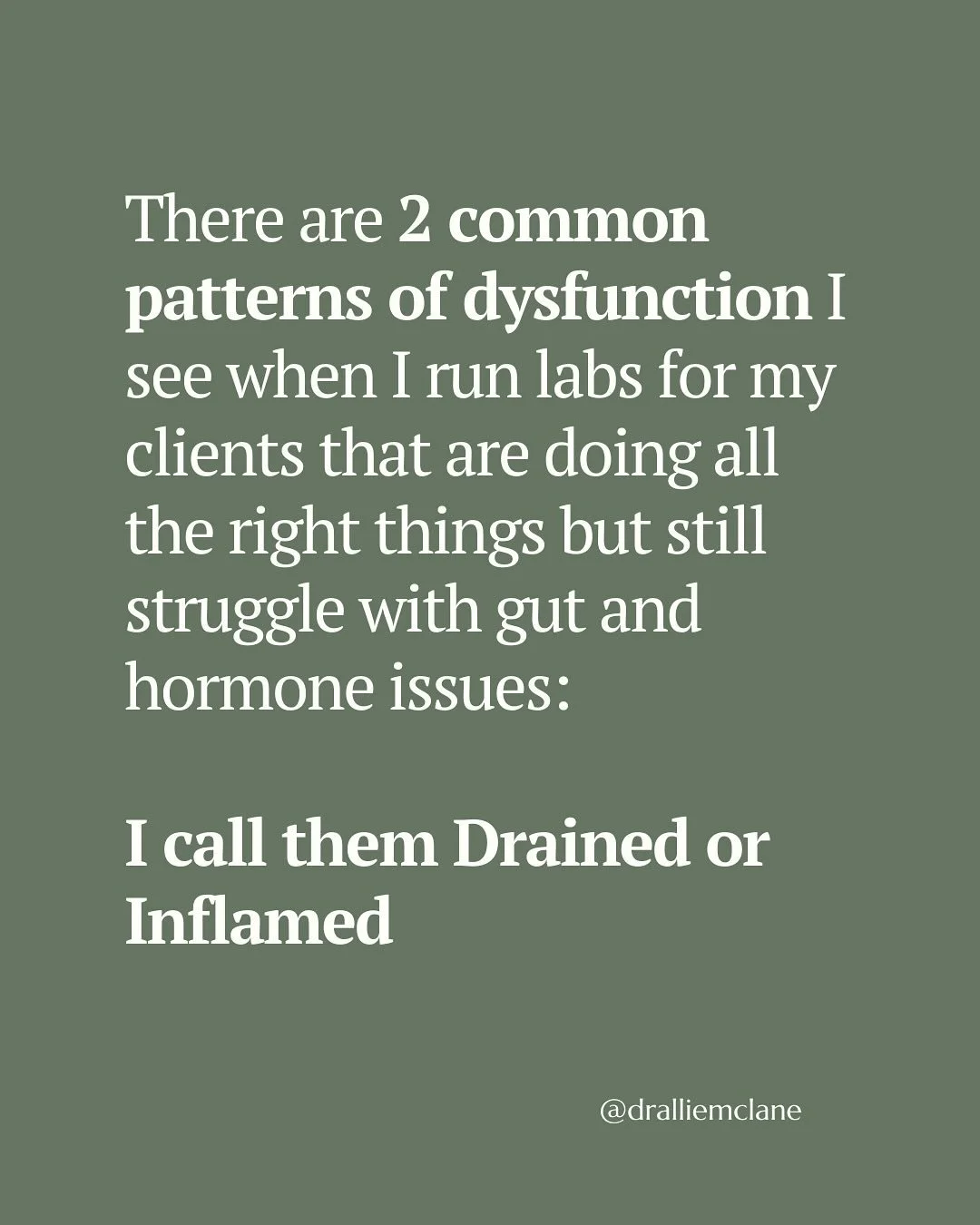 There are 2 common patterns of dysfunction I see when I run labs for my clients that are doing all the right things but still struggle with gut and hormone issues:

I call them Drained or Inflamed

@dralliemclane